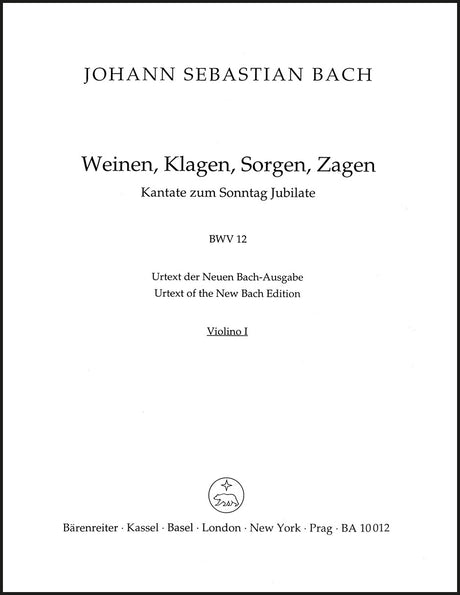 JOHANN SEBASTIAN BACH

Weinen, Klagen, Sorgen, Zagen
Kantate zum Sonntag Jubilate

BWV 12

Urtext der Neuen Bach-Ausgabe
Urtext of the New Bach Edition

Violino I

Bärenreiter · Kassel · Basel · London · New York · Prag · BA 10012